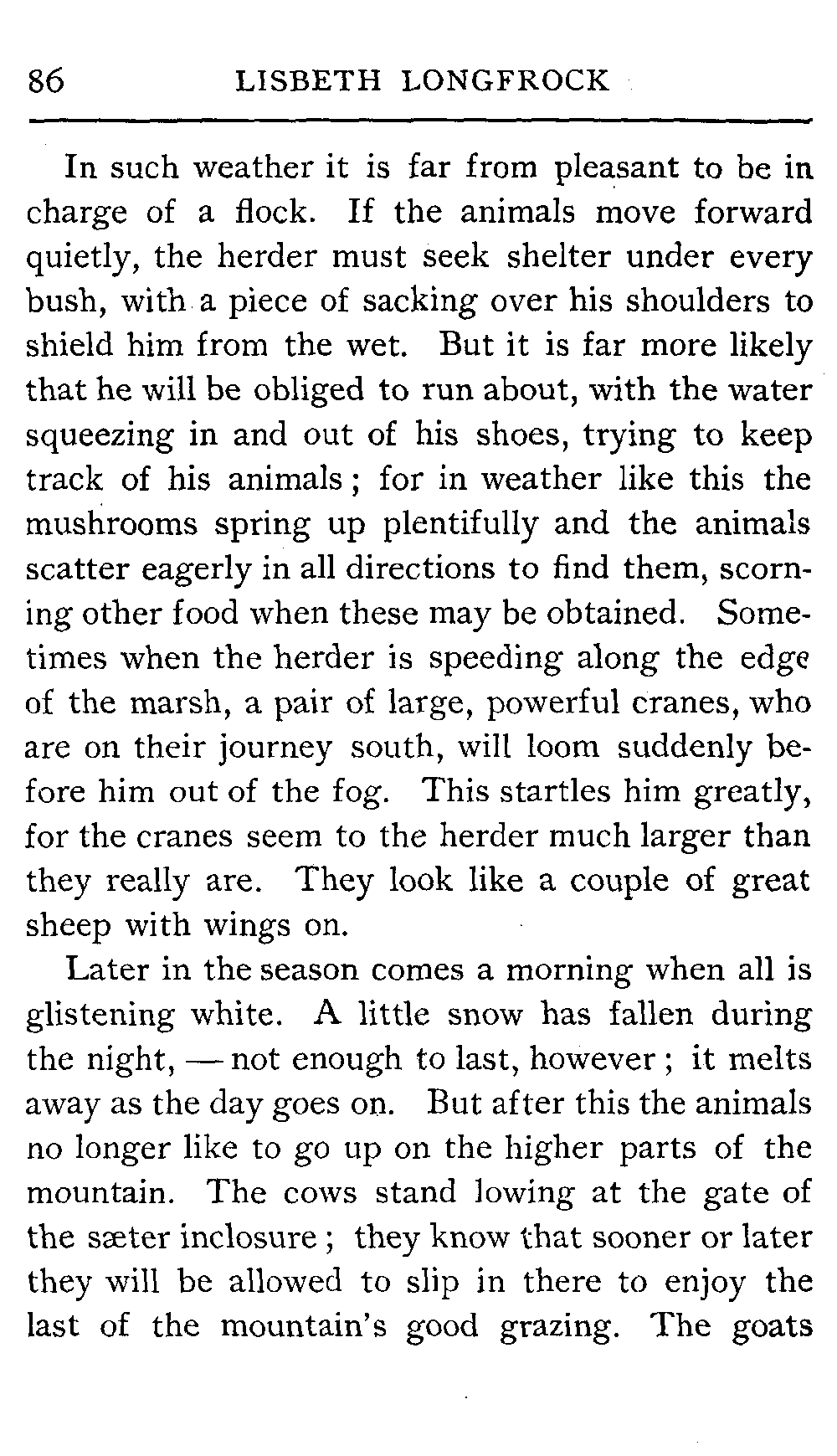 86 LISBETH LONGFROCK

In such weather it is far from pleasant to be in charge of a flock. If the animals move forward quietly, the herder must seek shelter under every bush, with a piece of sacking over his shoulders to shield him from the wet. But it is far more likely that he will be obliged to run about, with the water squeezing in and out of his shoes, trying to keep track of his animals; for in weather like this the mushrooms spring up plentifully and the animals scatter eagerly in all directions to find them, scorning other food when these may be obtained. Sometimes when the herder is speeding along the edge of the marsh, a pair of large, powerful cranes, who are on their journey south, will loom suddenly before him out of the fog. This startles him greatly, for the cranes seem to the herder much larger than they really are. They look like a couple of great sheep with wings on.

Later in the season comes a morning when all is glistening white. A little snow has fallen during the night, — not enough to last, however; it melts away as the day goes on. But after this the animals no longer like to go up on the higher parts of the mountain. The cows stand lowing at the gate of the sæter inclosure; they know that sooner or later they will be allowed to slip in there to enjoy the last of the mountain's good grazing. The goats